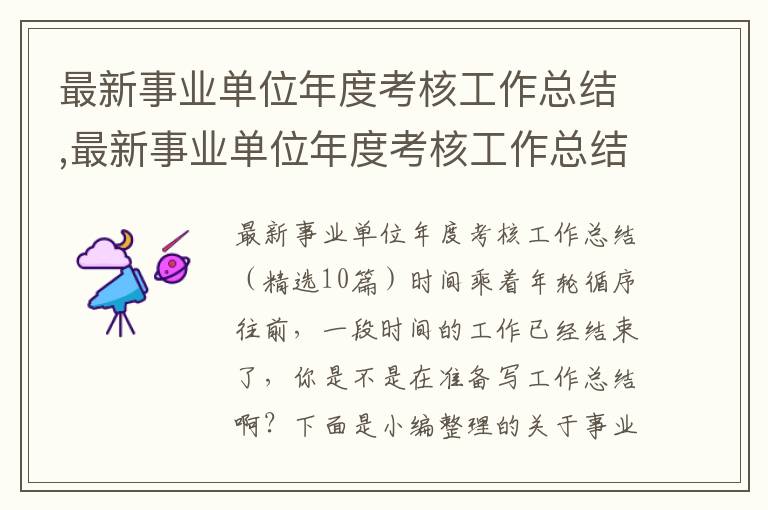 最新事业单位年度考核工作总结,最新事业单位年度考核工作总结

最新事业单位年度考核工作总结（精选10篇）时间乘着年轮循序往前，一段时间的工作已经结束了，你是不是在准备写工作总结啊？下面是小编整理的关于事业